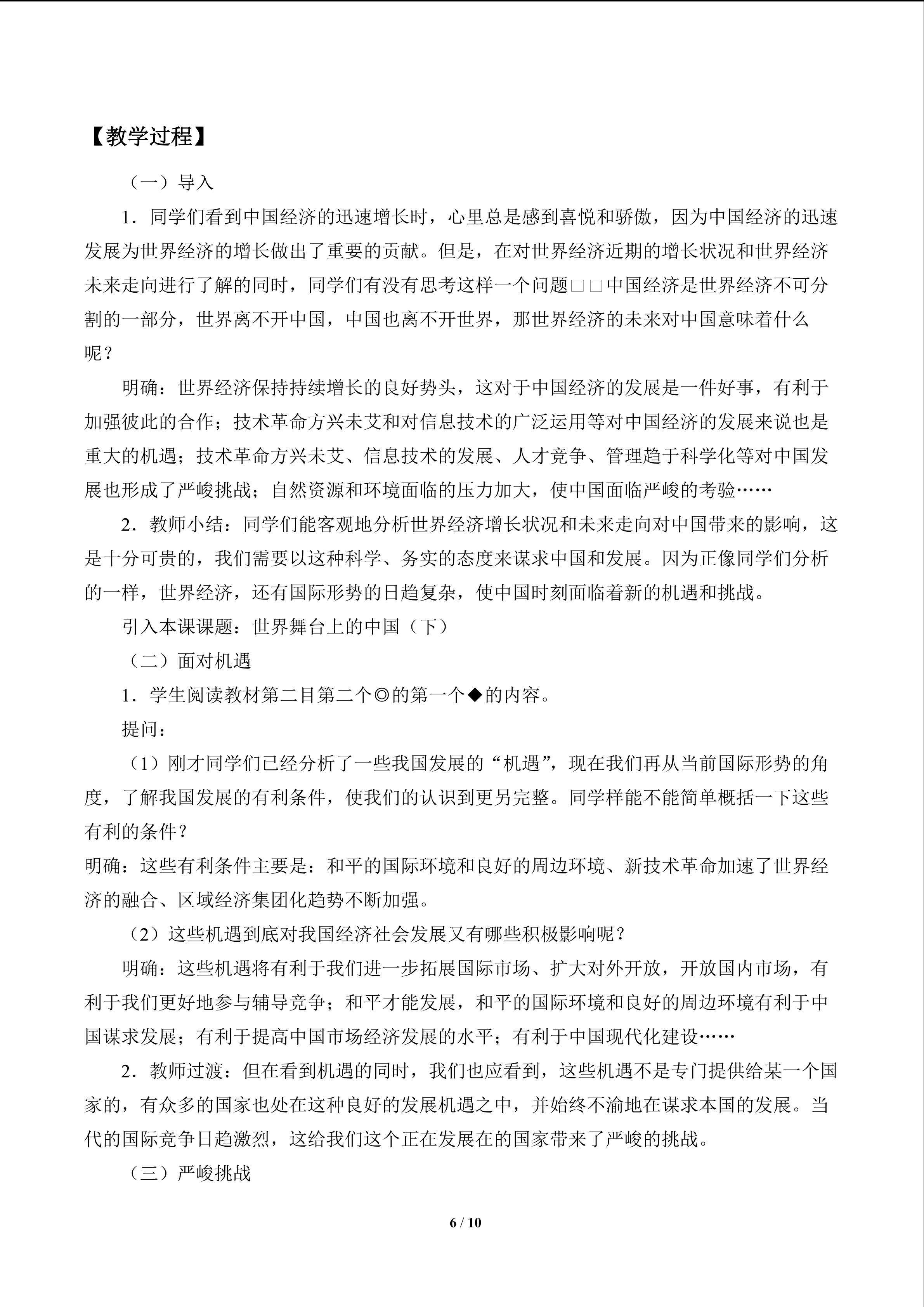 【教学过程】

（一）导入

1．同学们看到中国经济的迅速增长时，心里总是感到喜悦和骄傲，因为中国经济的迅速发展为世界经济的增长做出了重要的贡献。但是，在对世界经济近期的增长状况和世界经济未来走向进行了解的同时，同学们有没有思考这样一个问题□□中国经济是世界经济不可分割的一部分，世界离不开中国，中国也离不开世界，那世界经济的未来对中国意味着什么呢？

明确：世界经济保持持续增长的良好势头，这对于中国经济的发展是一件好事，有利于加强彼此的合作；技术革命方兴未艾和对信息技术的广泛运用等对中国经济的发展来说也是重大的机遇；技术革命方兴未艾、信息技术的发展、人才竞争、管理趋于科学化等对中国发展也形成了严峻挑战；自然资源和环境面临的压力加大，使中国面临严峻的考验……

2．教师小结：同学们能客观地分析世界经济增长状况和未来走向对中国带来的影响，这是十分可贵的，我们需要以这种科学、务实的态度来谋求中国和发展。因为正像同学们分析的一样，世界经济，还有国际形势的日趋复杂，使中国时刻面临着新的机遇和挑战。

引入本课课题：世界舞台上的中国（下）

（二）面对机遇

1．学生阅读教材第二目第二个◎的第一个◆的内容。

提问：

（1）刚才同学们已经分析了一些我国发展的“机遇”，现在我们再从当前国际形势的角度，了解我国发展的有利条件，使我们的认识到更另完整。同学样能不能简单概括一下这些有利的条件？

明确：这些有利条件主要是：和平的国际环境和良好的周边环境、新技术革命加速了世界经济的融合、区域经济集团化趋势不断加强。

（2）这些机遇到底对我国经济社会发展又有哪些积极影响呢？

明确：这些机遇将有利于我们进一步拓展国际市场、扩大对外开放，开放国内市场，有利于我们更好地参与辅导竞争；和平才能发展，和平的国际环境和良好的周边环境有利于中国谋求发展；有利于提高中国市场经济发展的水平；有利于中国现代化建设……

2．教师过渡：但在看到机遇的同时，我们也应看到，这些机遇不是专门提供给某一个国家的，有众多的国家也处在这种良好的发展机遇之中，并始终不渝地在谋求本国的发展。当代的国际竞争日趋激烈，这给我们这个正在发展在的国家带来了严峻的挑战。

（三）严峻挑战

6 / 10